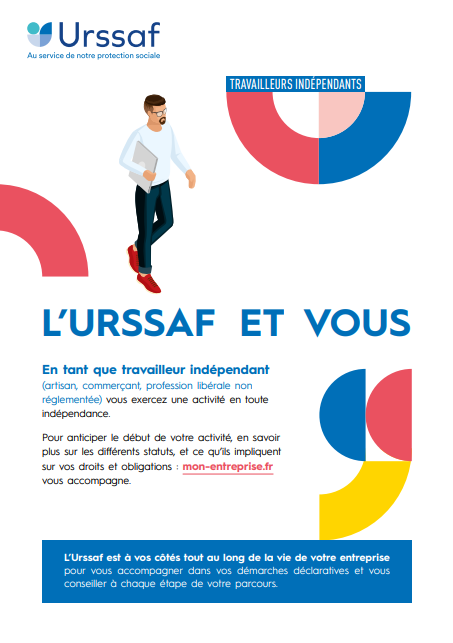 Urssaf
Au service de notre protection sociale

TRAVAILLEURS INDÉPENDANTS

L'URSSAF ET VOUS

En tant que travailleur indépendant (artisan, commerçant, profession libérale non réglementée) vous exercez une activité en toute indépendance.

Pour anticiper le début de votre activité, en savoir plus sur les différents statuts, et ce qu'ils impliquent sur vos droits et obligations : mon-entreprise.fr vous accompagne.

L'Urssaf est à vos côtés tout au long de la vie de votre entreprise pour vous accompagner dans vos démarches déclaratives et vous conseiller à chaque étape de votre parcours.